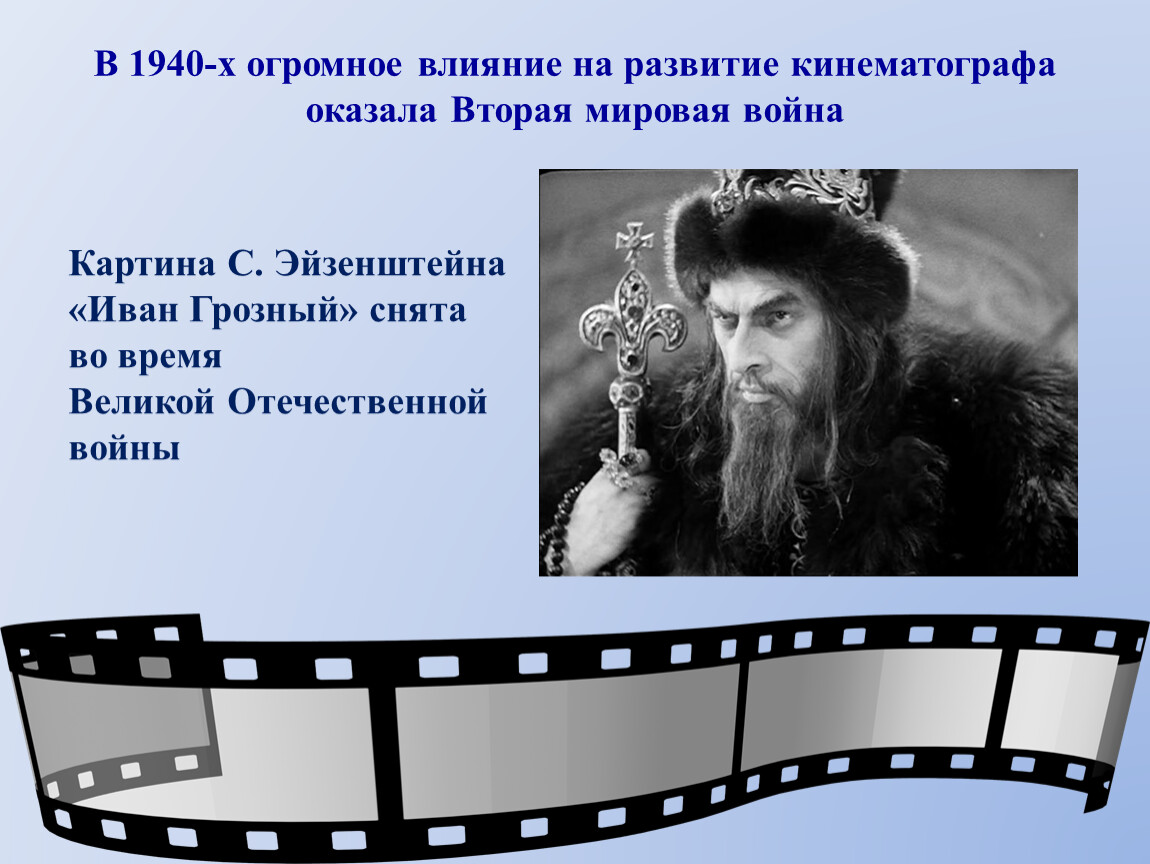 В 1940-х огромное влияние на развитие кинематографа оказала Вторая мировая война

Картина С. Эйзенштейна «Иван Грозный» снята во время Великой Отечественной войны